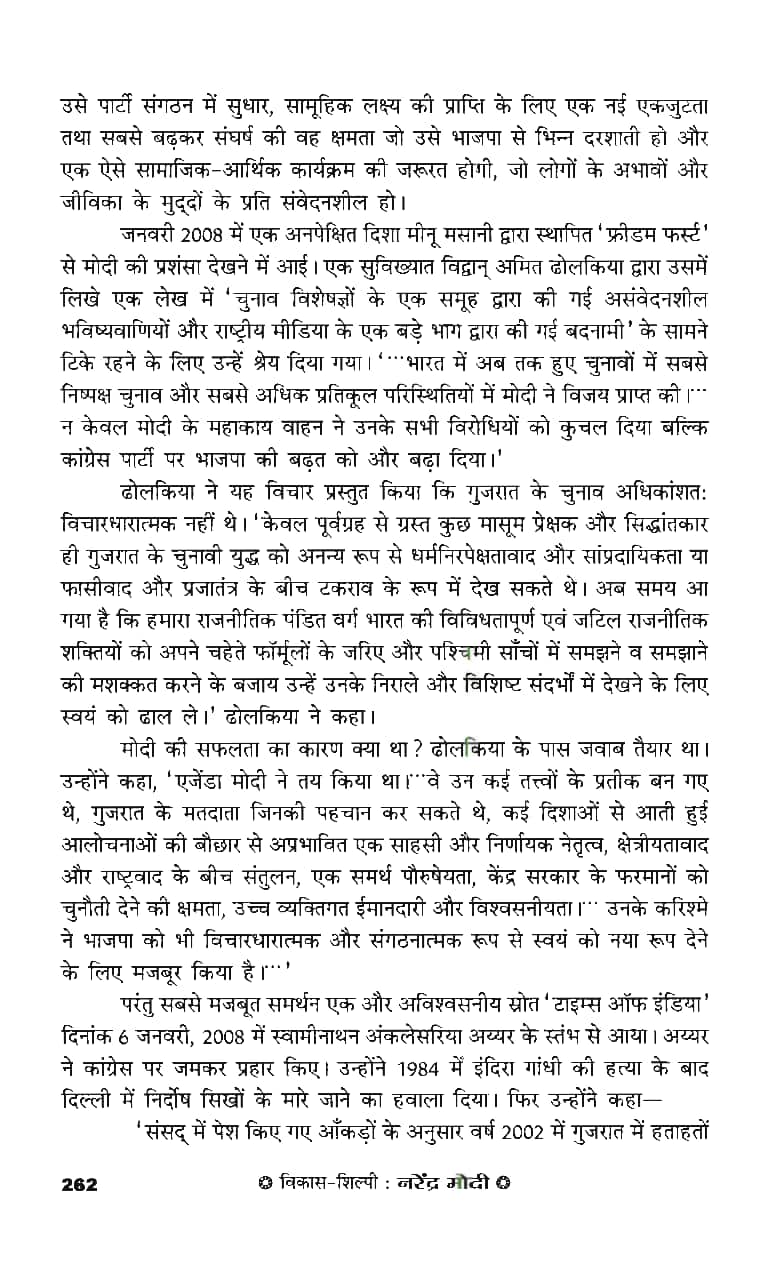 उसे पार्टी संगठन में सुधार, सामूहिक लक्ष्य की प्राप्ति के लिए एक नई एकजुटता तथा सबसे बढ़कर संघर्ष की वह क्षमता जो उसे भाजपा से भिन्न दरशाती हो और एक ऐसे सामाजिक-आर्थिक कार्यक्रम की जरूरत होगी, जो लोगों के अभावों और जीविका के मुद्दों के प्रति संवेदनशील हो।

जनवरी 2008 में एक अनपेक्षित दिशा मीनू मसानी द्वारा स्थापित 'फ्रीडम फर्स्ट' से मोदी की प्रशंसा देखने में आई। एक सुविख्यात विद्वान् अमित ढोलकिया द्वारा उसमें लिखे एक लेख में 'चुनाव विशेषज्ञों के एक समूह द्वारा की गई असंवेदनशील भविष्यवाणियों और राष्ट्रीय मीडिया के एक बड़े भाग द्वारा की गई बदनामी' के सामने टिके रहने के लिए उन्हें श्रेय दिया गया। '...भारत में अब तक हुए चुनावों में सबसे निष्पक्ष चुनाव और सबसे अधिक प्रतिकूल परिस्थितियों में मोदी ने विजय प्राप्त की।... न केवल मोदी के महाकाय वाहन ने उनके सभी विरोधियों को कुचल दिया बल्कि कांग्रेस पार्टी पर भाजपा की बढ़त को और बढ़ा दिया।'

ढोलकिया ने यह विचार प्रस्तुत किया कि गुजरात के चुनाव अधिकांशत: विचारधारात्मक नहीं थे। 'केवल पूर्वग्रह से ग्रस्त कुछ मासूम प्रेक्षक और सिद्धांतकार ही गुजरात के चुनावी युद्ध को अनन्य रूप से धर्मनिरपेक्षतावाद और सांप्रदायिकता या फासीवाद और प्रजातंत्र के बीच टकराव के रूप में देख सकते थे। अब समय आ गया है कि हमारा राजनीतिक पंडित वर्ग भारत की विविधतापूर्ण एवं जटिल राजनीतिक शक्तियों को अपने चहेते फॉर्मूलों के जरिए और पश्चिमी साँचों में समझने व समझाने की मशक्कत करने के बजाय उन्हें उनके निराले और विशिष्ट संदर्भों में देखने के लिए स्वयं को ढाल ले।' ढोलकिया ने कहा।

मोदी की सफलता का कारण क्या था? ढोलकिया के पास जवाब तैयार था। उन्होंने कहा, 'एजेंडा मोदी ने तय किया था।...वे उन कई तत्त्वों के प्रतीक बन गए थे, गुजरात के मतदाता जिनकी पहचान कर सकते थे, कई दिशाओं से आती हुई आलोचनाओं की बौछार से अप्रभावित एक साहसी और निर्णायक नेतृत्व, क्षेत्रीयतावाद और राष्ट्रवाद के बीच संतुलन, एक समर्थ पौरुषेयता, केंद्र सरकार के फरमानों को चुनौती देने की क्षमता, उच्च व्यक्तिगत ईमानदारी और विश्वसनीयता।... उनके करिश्मे ने भाजपा को भी विचारधारात्मक और संगठनात्मक रूप से स्वयं को नया रूप देने के लिए मजबूर किया है।...'

परंतु सबसे मजबूत समर्थन एक और अविश्वसनीय स्रोत 'टाइम्स ऑफ इंडिया' दिनांक 6 जनवरी, 2008 में स्वामीनाथन अंकलेसरिया अय्यर के स्तंभ से आया। अय्यर ने कांग्रेस पर जमकर प्रहार किए। उन्होंने 1984 में इंदिरा गांधी की हत्या के बाद दिल्ली में निर्दोष सिखों के मारे जाने का हवाला दिया। फिर उन्होंने कहा—

'संसद् में पेश किए गए आँकड़ों के अनुसार वर्ष 2002 में गुजरात में हताहतों

262 विकास-शिल्पी : नरेंद्र मोदी